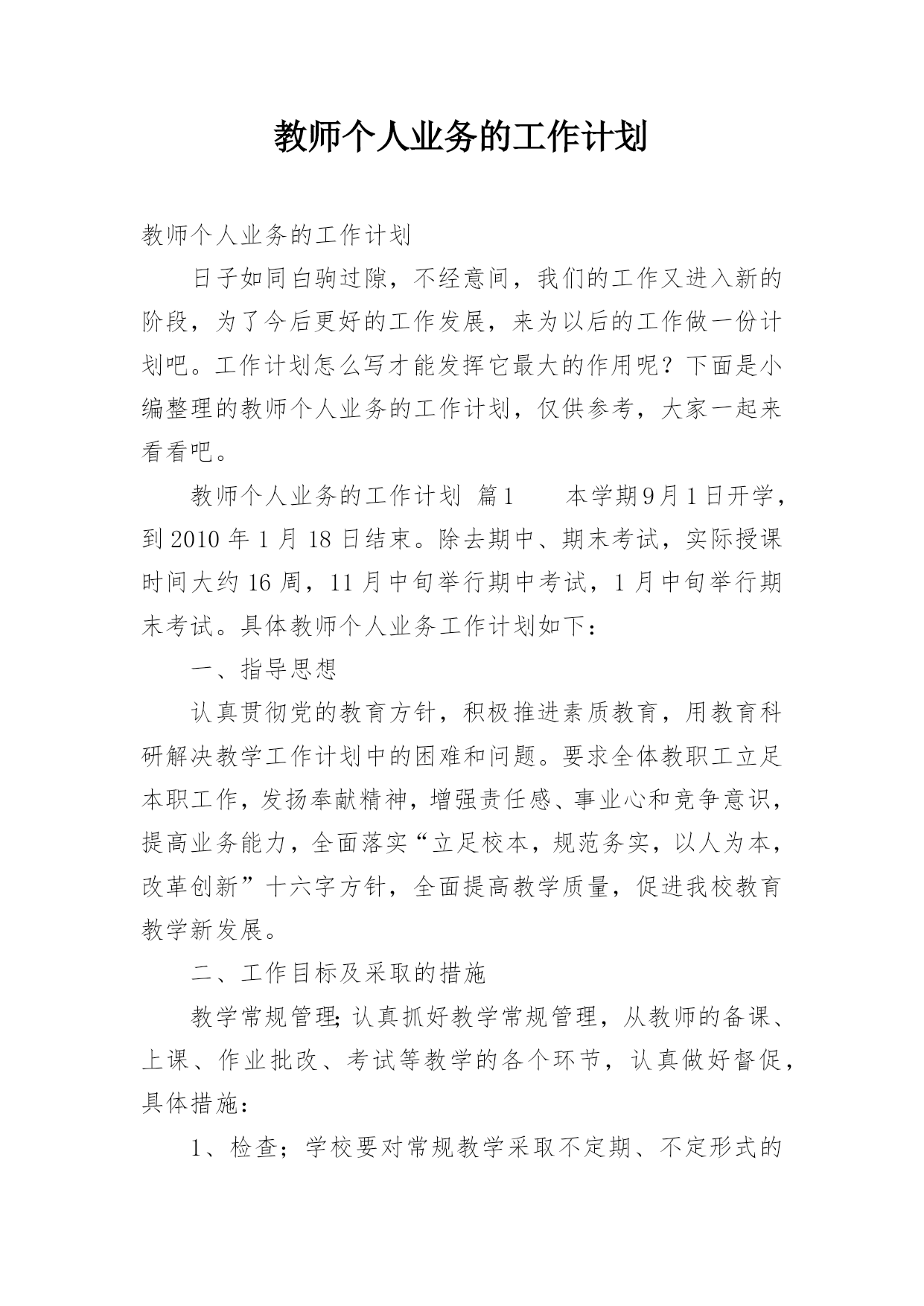 教师个人业务的工作计划

教师个人业务的工作计划

日子如同白驹过隙，不经意间，我们的工作又进入新的阶段，为了今后更好的工作发展，来为以后的工作做一份计划吧。工作计划怎么写才能发挥它最大的作用呢？下面是小编整理的教师个人业务的工作计划，仅供参考，大家一起来看看吧。

教师个人业务的工作计划 篇1 本学期9月1日开学，到2010年1月18日结束。除去期中、期末考试，实际授课时间大约16周，11月中旬举行期中考试，1月中旬举行期末考试。具体教师个人业务工作计划如下：

一、指导思想

认真贯彻党的教育方针，积极推进素质教育，用教育科研解决教学工作计划中的困难和问题。要求全体教职工立足本职工作，发扬奉献精神，增强责任感、事业心和竞争意识，提高业务能力，全面落实“立足校本，规范务实，以人为本，改革创新”十六字方针，全面提高教学质量，促进我校教育教学新发展。

二、工作目标及采取的措施

教学常规管理;认真抓好教学常规管理，从教师的备课、上课、作业批改、考试等教学的各个环节，认真做好督促，具体措施：

1、检查；学校要对常规教学采取不定期、不定形式的